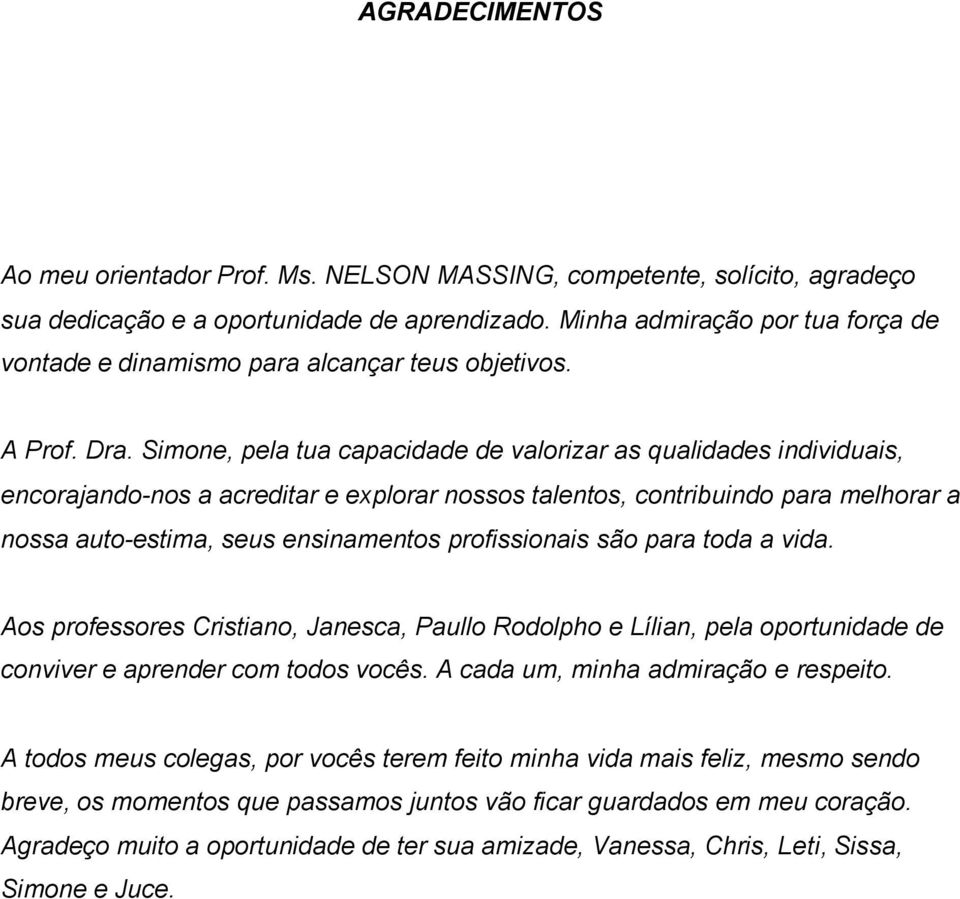 AGRADECIMENTOS

Ao meu orientador Prof. Ms. NELSON MASSING, competente, solícito, agradeço sua dedicação e a oportunidade de aprendizado. Minha admiração por tua força de vontade e dinamismo para alcançar teus objetivos.

A Prof. Dra. Simone, pela tua capacidade de valorizar as qualidades individuais, encorajando-nos a acreditar e explorar nossos talentos, contribuindo para melhorar a nossa auto-estima, seus ensinamentos profissionais são para toda a vida.

Aos professores Cristiano, Janesca, Paullo Rodolpho e Lílian, pela oportunidade de conviver e aprender com todos vocês. A cada um, minha admiração e respeito.

A todos meus colegas, por vocês terem feito minha vida mais feliz, mesmo sendo breve, os momentos que passamos juntos vão ficar guardados em meu coração. Agradeço muito a oportunidade de ter sua amizade, Vanessa, Chris, Leti, Sissa, Simone e Juce.